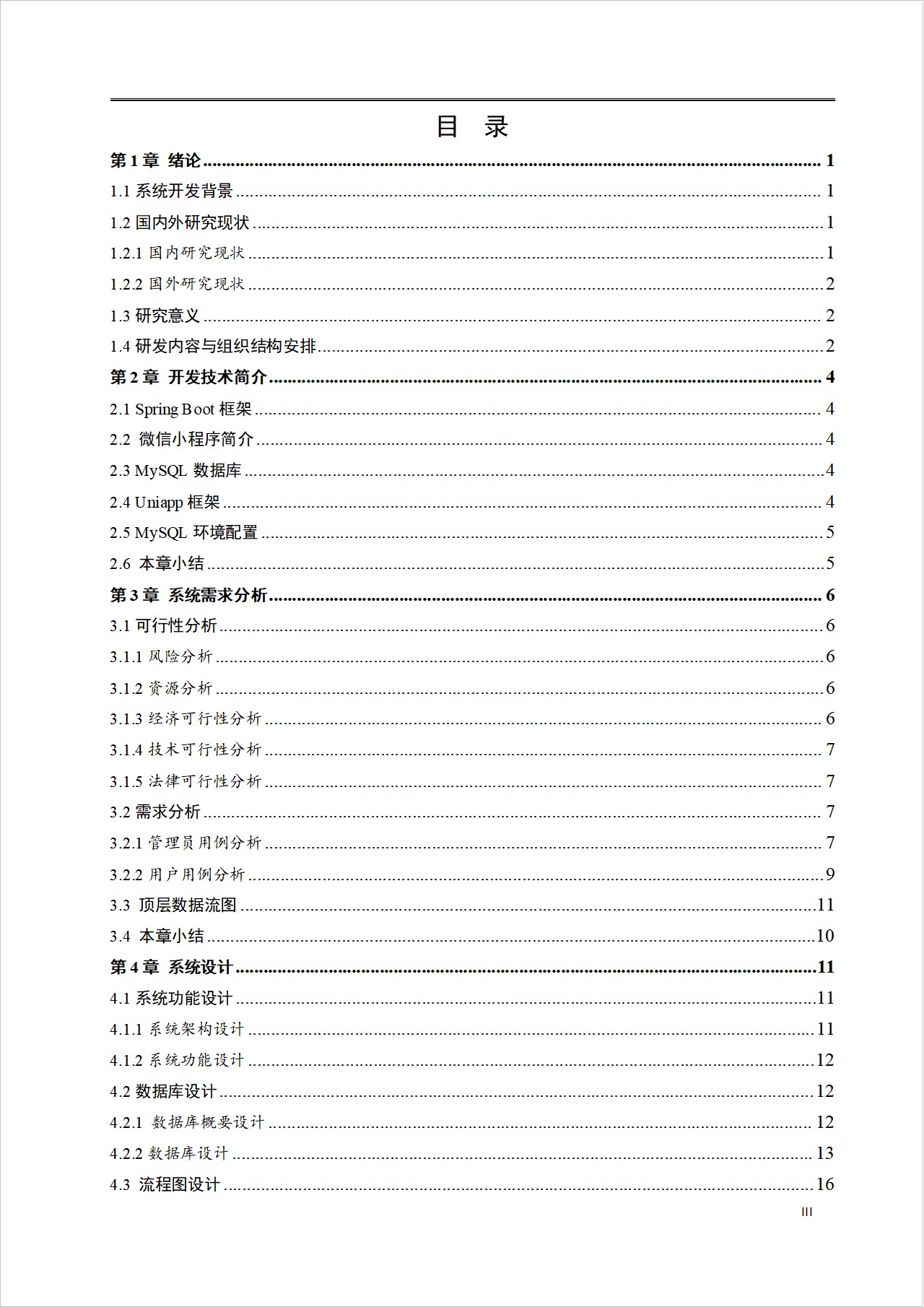 目 录

第1章 绪论 1

1.1系统开发背景 1

1.2国内外研究现状 1

1.2.1国内研究现状 1

1.2.2国外研究现状 2

1.3研究意义 2

1.4研发内容与组织结构安排 2

第2章 开发技术简介 4

2.1 Spring Boot框架 4

2.2 微信小程序简介 4

2.3 MySQL数据库 4

2.4 Uniapp框架 4

2.5 MySQL环境配置 5

2.6 本章小结 5

第3章 系统需求分析 6

3.1可行性分析 6

3.1.1风险分析 6

3.1.2资源分析 6

3.1.3经济可行性分析 6

3.1.4技术可行性分析 7

3.1.5法律可行性分析 7

3.2需求分析 7

3.2.1管理员用例分析 7

3.2.2用户用例分析 9

3.3 顶层数据流图 11

3.4 本章小结 10

第4章 系统设计 11

4.1系统功能设计 11

4.1.1系统架构设计 11

4.1.2系统功能设计 12

4.2数据库设计 12

4.2.1 数据库概要设计 12

4.2.2数据库设计 13

4.3 流程图设计 16

III